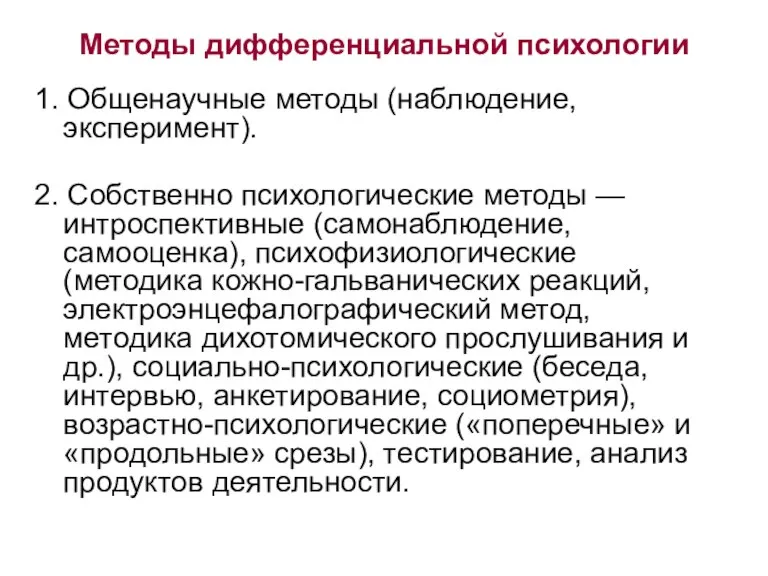 Методы дифференциальной психологии

1. Общенаучные методы (наблюдение, эксперимент).

2. Собственно психологические методы — интроспективные (самонаблюдение, самооценка), психофизиологические (методика кожно-гальванических реакций, электроэнцефалографический метод, методика дихотомического прослушивания и др.), социально-психологические (беседа, интервью, анкетирование, социометрия), возрастно-психологические («поперечные» и «продольные» срезы), тестирование, анализ продуктов деятельности.